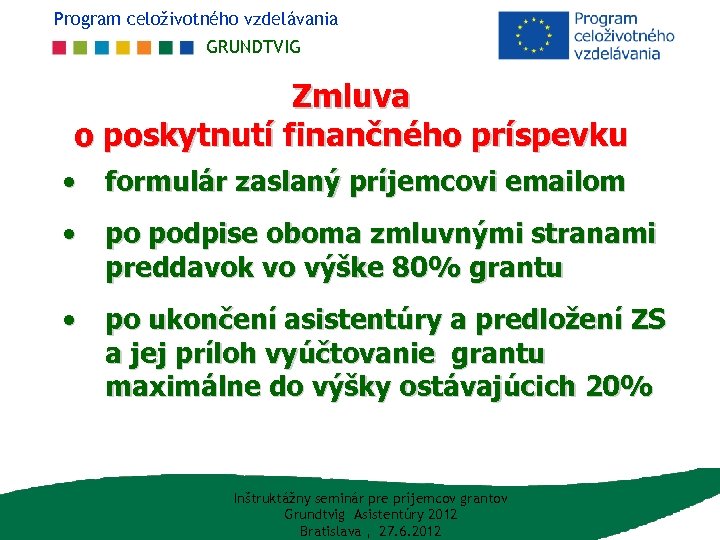 Program celoživotného vzdelávania
GRUNDTVIG

Program celoživotného vzdelávania

Zmluva
o poskytnutí finančného príspevku

• formulár zaslaný príjemcovi emailom

• po podpise oboma zmluvnými stranami preddavok vo výške 80% grantu

• po ukončení asistentúry a predložení ZS a jej príloh vyúčtovanie grantu maximálne do výšky ostávajúcich 20%

Inštruktážny seminár pre príjemcov grantov
Grundtvig Asistentúry 2012
Bratislava , 27.6.2012